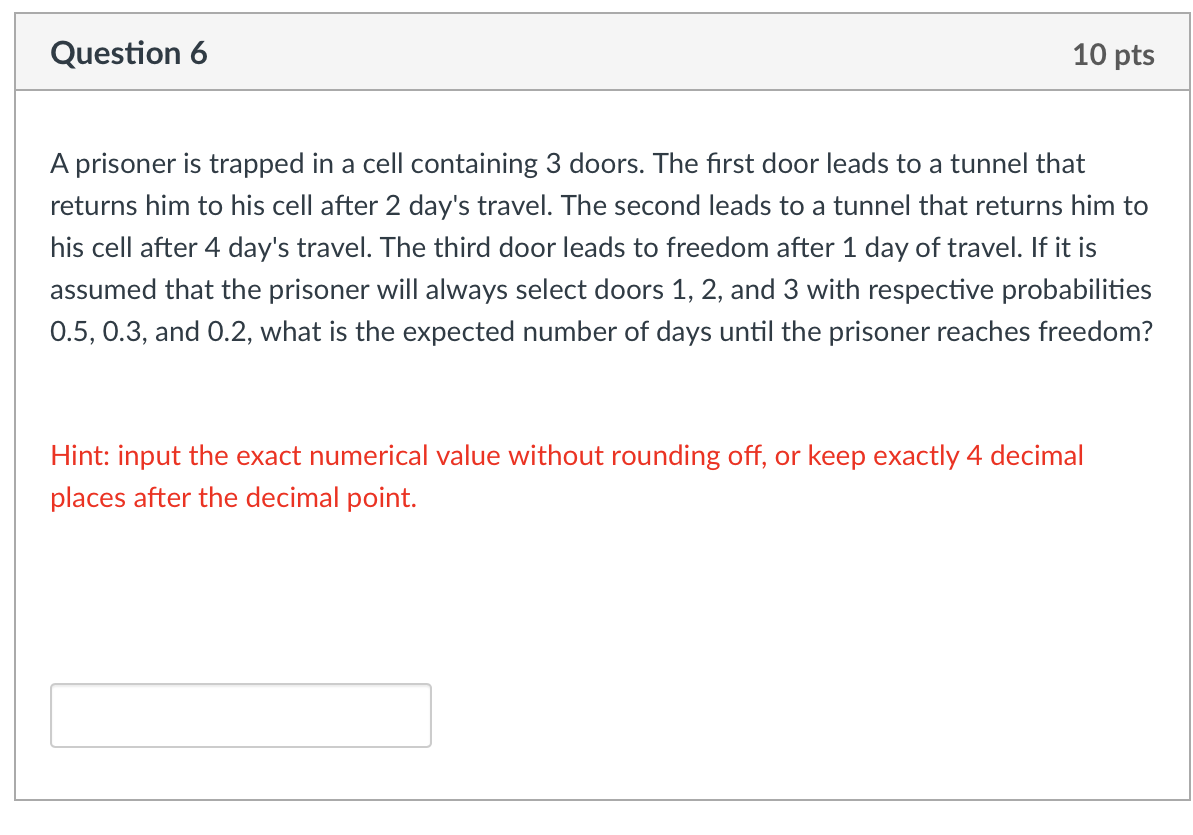 Question 6

10 pts

A prisoner is trapped in a cell containing 3 doors. The first door leads to a tunnel that returns him to his cell after 2 day's travel. The second leads to a tunnel that returns him to his cell after 4 day's travel. The third door leads to freedom after 1 day of travel. If it is assumed that the prisoner will always select doors 1, 2, and 3 with respective probabilities 0.5, 0.3, and 0.2, what is the expected number of days until the prisoner reaches freedom?

Hint: input the exact numerical value without rounding off, or keep exactly 4 decimal places after the decimal point.